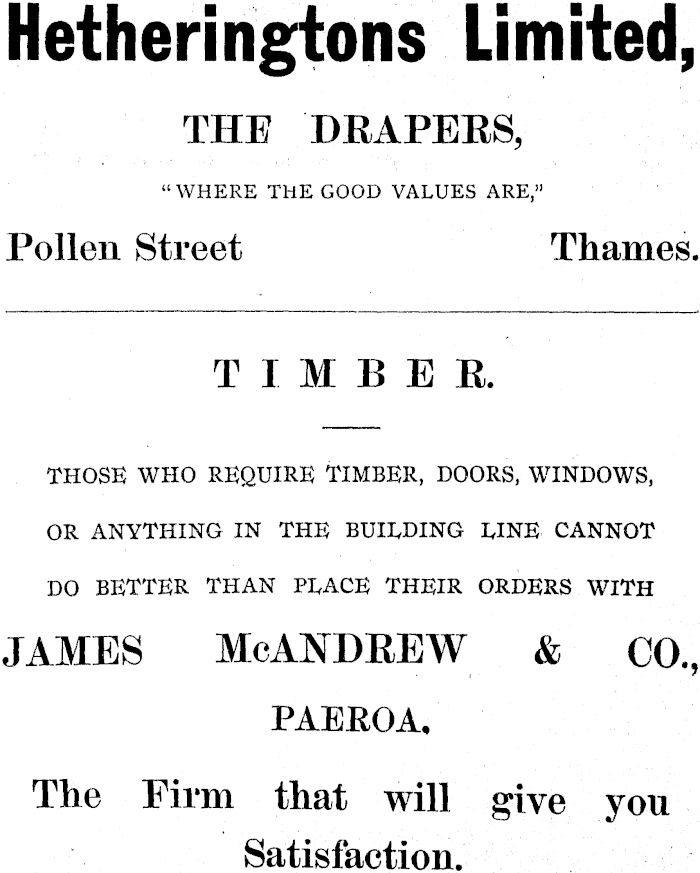 Hetheringtons Limited,

THE DRAPERS,

"WHERE THE GOOD VALUES ARE,"

Pollen Street Thames.

TIMBER.

THOSE WHO REQUIRE TIMBER, DOORS, WINDOWS, OR ANYTHING IN THE BUILDING LINE CANNOT DO BETTER THAN PLACE THEIR ORDERS WITH

JAMES McANDREW & CO.,

PAEROA.

The Firm that will give you Satisfaction.